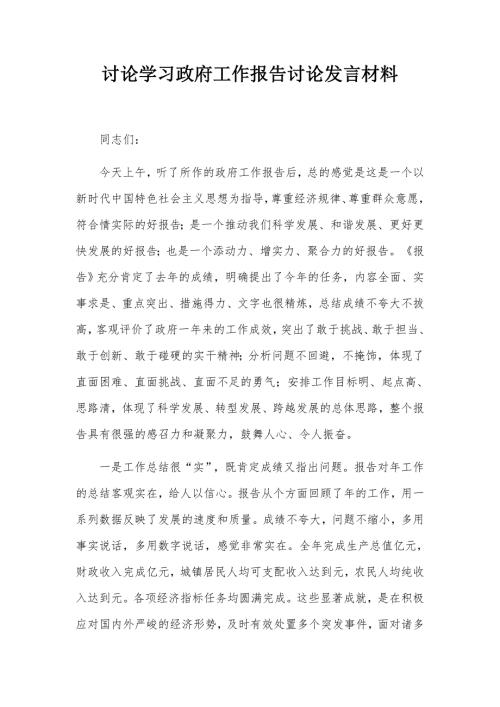 讨论学习政府工作报告讨论发言材料

同志们：

今天上午，听了所作的政府工作报告后，总的感觉是这是一个以新时代中国特色社会主义思想为指导，尊重经济规律、尊重群众意愿，符合情实际的好报告；是一个推动我们科学发展、和谐发展、更好更快发展的好报告；也是一个添动力、增实力、聚合力的好报告。《报告》充分肯定了去年的成绩，明确提出了今年的任务，内容全面、实事求是、重点突出、措施得力、文字也很精炼，总结成绩不夸大不拔高，客观评价了政府一年来的工作成效，突出了敢于挑战、敢于担当、敢于创新、敢于碰硬的实干精神；分析问题不回避，不掩饰，体现了直面困难、直面挑战、直面不足的勇气；安排工作目标明、起点高、思路清，体现了科学发展、转型发展、跨越发展的总体思路，整个报告具有很强的感召力和凝聚力，鼓舞人心、令人振奋。

一是工作总结很“实”，既肯定成绩又指出问题。报告对年工作的总结客观实在，给人以信心。报告从个方面回顾了年的工作，用一系列数据反映了发展的速度和质量。成绩不夸大，问题不缩小，多用事实说话，多用数字说话，感觉非常实在。全年完成生产总值亿元，财政收入完成亿元，城镇居民人均可支配收入达到元，农民人均纯收入达到元。各项经济指标任务均圆满完成。这些显著成就，是在积极应对国内外严峻的经济形势，及时有效处置多个突发事件，面对诸多